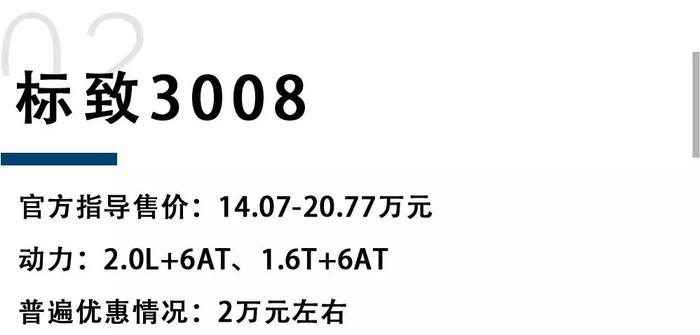 02

标致3008

官方指导售价：14.07-20.77万元

动力：2.0L+6AT、1.6T+6AT

普遍优惠情况：2万元左右